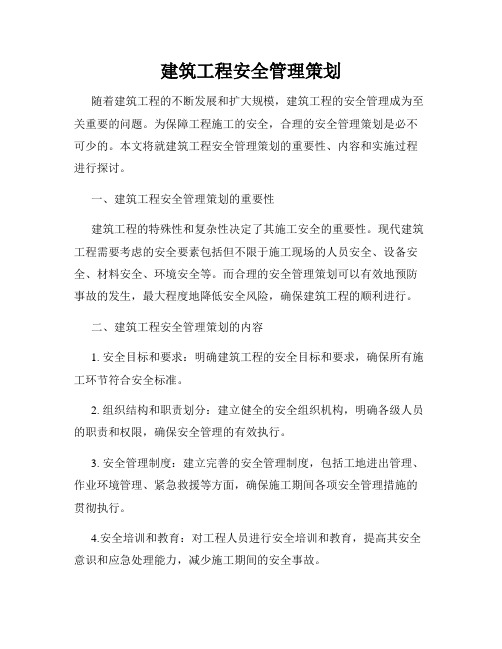 建筑工程安全管理策划

随着建筑工程的不断发展和扩大规模，建筑工程的安全管理成为至关重要的问题。为保障工程施工的安全，合理的安全管理策划是必不可少的。本文将就建筑工程安全管理策划的重要性、内容和实施过程进行探讨。

一、建筑工程安全管理策划的重要性

建筑工程的特殊性和复杂性决定了其施工安全的重要性。现代建筑工程需要考虑的安全要素包括但不限于施工现场的人员安全、设备安全、材料安全、环境安全等。而合理的安全管理策划可以有效地预防事故的发生，最大程度地降低安全风险，确保建筑工程的顺利进行。

二、建筑工程安全管理策划的内容

1. 安全目标和要求：明确建筑工程的安全目标和要求，确保所有施工环节符合安全标准。

2. 组织结构和职责划分：建立健全的安全组织机构，明确各级人员的职责和权限，确保安全管理的有效执行。

3. 安全管理制度：建立完善的安全管理制度，包括工地进出管理、作业环境管理、紧急救援等方面，确保施工期间各项安全管理措施的贯彻执行。

4.安全培训和教育：对工程人员进行安全培训和教育，提高其安全意识和应急处理能力，减少施工期间的安全事故。